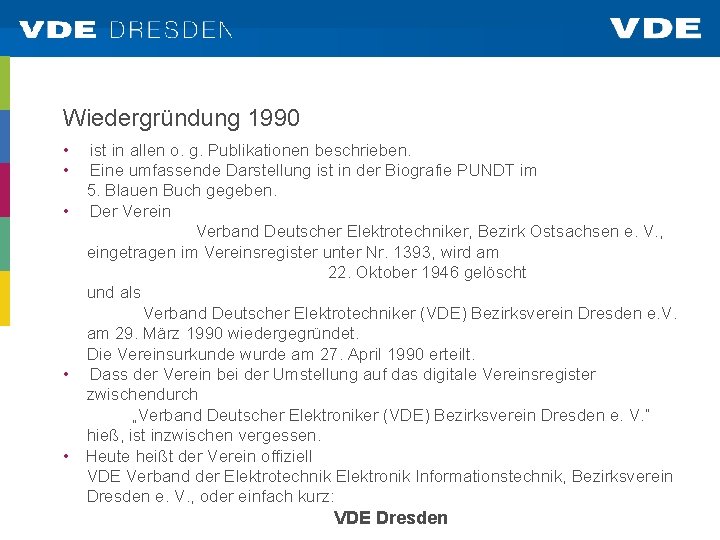 VDE DRESDEN

VDE

Wiedergründung 1990

• ist in allen o. g. Publikationen beschrieben.
• Eine umfassende Darstellung ist in der Biografie PUNDT im 5. Blauen Buch gegeben.
• Der Verein
Verband Deutscher Elektrotechniker, Bezirk Ostsachsen e. V.,
eingetragen im Vereinsregister unter Nr. 1393, wird am
22. Oktober 1946 gelöscht
und als
Verband Deutscher Elektrotechniker (VDE) Bezirksverein Dresden e.V.
am 29. März 1990 wiedergegründet.
Die Vereinsurkunde wurde am 27. April 1990 erteilt.
• Dass der Verein bei der Umstellung auf das digitale Vereinsregister zwischendurch
„Verband Deutscher Elektroniker (VDE) Bezirksverein Dresden e. V."
hieß, ist inzwischen vergessen.
• Heute heißt der Verein offiziell
VDE Verband der Elektrotechnik Elektronik Informationstechnik, Bezirksverein Dresden e. V., oder einfach kurz:
VDE Dresden